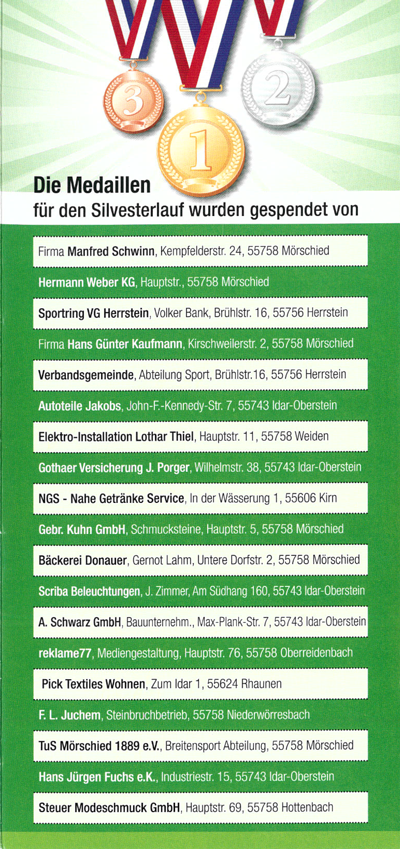 3 1 2

Die Medaillen
für den Silvesterlauf wurden gespendet von

Firma Manfred Schwinn, Kempfelderstr. 24, 55758 Mörschied

Hermann Weber KG, Hauptstr., 55758 Mörschied

Sportring VG Herrstein, Volker Bank, Brühlstr. 16, 55756 Herrstein

Firma Hans Günter Kaufmann, Kirschweilerstr. 2, 55758 Mörschied

Verbandsgemeinde, Abteilung Sport, Brühlstr.16, 55756 Herrstein

Autoteile Jakobs, John-F.-Kennedy-Str. 7, 55743 Idar-Oberstein

Elektro-Installation Lothar Thiel, Hauptstr. 11, 55758 Weiden

Gothaer Versicherung J. Porger, Wilhelmstr. 38, 55743 Idar-Oberstein

NGS - Nahe Getränke Service, In der Wässerung 1, 55606 Kirn

Gebr. Kuhn GmbH, Schmucksteine, Hauptstr. 5, 55758 Mörschied

Bäckerei Donauer, Gernot Lahm, Untere Dorfstr. 2, 55758 Mörschied

Scriba Beleuchtungen, J. Zimmer, Am Südhang 160, 55743 Idar-Oberstein

A. Schwarz GmbH, Bauunternehm., Max-Plank-Str. 7, 55743 Idar-Oberstein

reklame77, Mediengestaltung, Hauptstr. 76, 55758 Oberreidenbach

Pick Textiles Wohnen, Zum Idar 1, 55624 Rhaunen

F. L. Juchem, Steinbruchbetrieb, 55758 Niederwörresbach

TuS Mörschied 1889 e.V., Breitensport Abteilung, 55758 Mörschied

Hans Jürgen Fuchs e.K., Industriestr. 15, 55743 Idar-Oberstein

Steuer Modeschmuck GmbH, Hauptstr. 69, 55758 Hottenbach